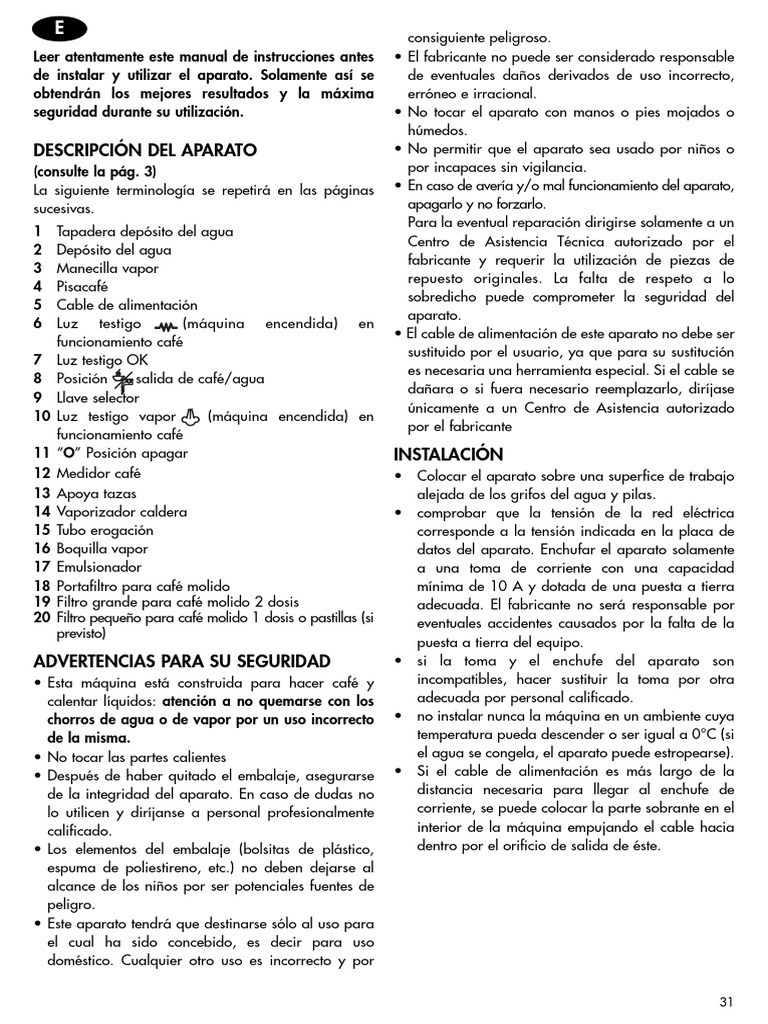 E

Leer atentamente este manual de instrucciones antes de instalar y utilizar el aparato. Solamente así se obtendrán los mejores resultados y la máxima seguridad durante su utilización.

DESCRIPCIÓN DEL APARATO
(consulte la pág. 3)
La siguiente terminología se repetirá en las páginas sucesivas.

1 Tapadera depósito del agua
2 Depósito del agua
3 Manecilla vapor
4 Pisacafé
5 Cable de alimentación
6 Luz testigo (máquina encendida) en funcionamiento café
7 Luz testigo OK
8 Posición salida de café/agua
9 Llave selector
10 Luz testigo vapor (máquina encendida) en funcionamiento café
11 "O" Posición apagar
12 Medidor café
13 Apoya tazas
14 Vaporizador caldera
15 Tubo erogación
16 Boquilla vapor
17 Emulsionador
18 Portafiltro para café molido
19 Filtro grande para café molido 2 dosis
20 Filtro pequeño para café molido 1 dosis o pastillas (si previsto)

ADVERTENCIAS PARA SU SEGURIDAD
• Esta máquina está construida para hacer café y calentar líquidos: atención a no quemarse con los chorros de agua o de vapor por un uso incorrecto de la misma.
• No tocar las partes calientes
• Después de haber quitado el embalaje, asegurarse de la integridad del aparato. En caso de dudas no lo utilicen y diríjanse a personal profesionalmente calificado.
• Los elementos del embalaje (bolsitas de plástico, espuma de poliestireno, etc.) no deben dejarse al alcance de los niños por ser potenciales fuentes de peligro.
• Este aparato tendrá que destinarse sólo al uso para el cual ha sido concebido, es decir para uso doméstico. Cualquier otro uso es incorrecto y por consiguiente peligroso.
• El fabricante no puede ser considerado responsable de eventuales daños derivados de uso incorrecto, erróneo e irracional.
• No tocar el aparato con manos o pies mojados o húmedos.
• No permitir que el aparato sea usado por niños o por incapaces sin vigilancia.
• En caso de avería y/o mal funcionamiento del aparato, apagarlo y no forzarlo.
Para la eventual reparación dirigirse solamente a un Centro de Asistencia Técnica autorizado por el fabricante y requerir la utilización de piezas de repuesto originales. La falta de respeto a lo sobredicho puede comprometer la seguridad del aparato.
• El cable de alimentación de este aparato no debe ser sustituido por el usuario, ya que para su sustitución es necesaria una herramienta especial. Si el cable se dañara o si fuera necesario reemplazarlo, diríjase únicamente a un Centro de Asistencia autorizado por el fabricante

INSTALACIÓN
• Colocar el aparato sobre una superfice de trabajo alejada de los grifos del agua y pilas.
• comprobar que la tensión de la red eléctrica corresponde a la tensión indicada en la placa de datos del aparato. Enchufar el aparato solamente a una toma de corriente con una capacidad mínima de 10 A y dotada de una puesta a tierra adecuada. El fabricante no será responsable por eventuales accidentes causados por la falta de la puesta a tierra del equipo.
• si la toma y el enchufe del aparato son incompatibles, hacer sustituir la toma por otra adecuada por personal calificado.
• no instalar nunca la máquina en un ambiente cuya temperatura pueda descender o ser igual a 0°C (si el agua se congela, el aparato puede estropearse).
• Si el cable de alimentación es más largo de la distancia necesaria para llegar al enchufe de corriente, se puede colocar la parte sobrante en el interior de la máquina empujando el cable hacia dentro por el orificio de salida de éste.

31